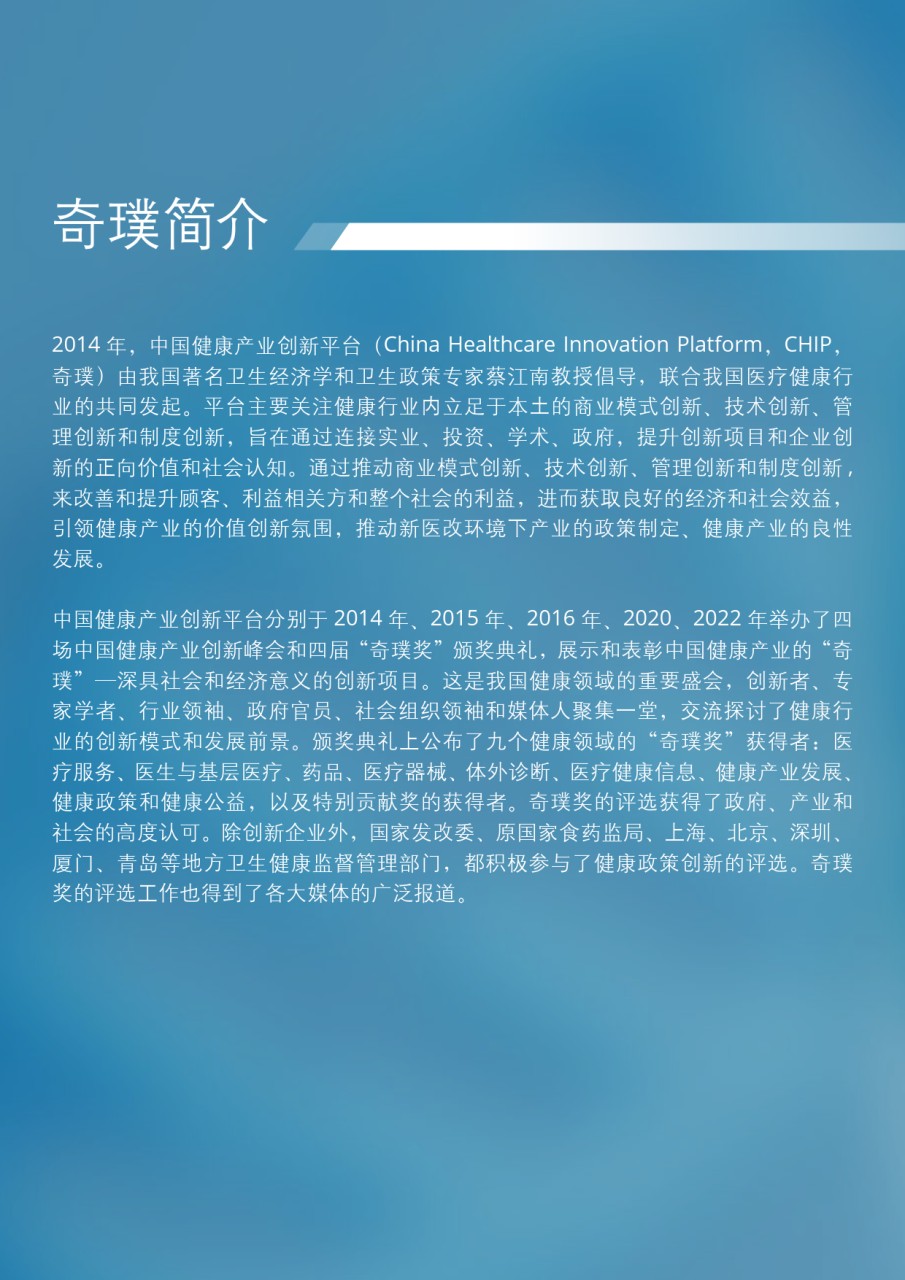 奇璞简介

2014 年，中国健康产业创新平台（China Healthcare Innovation Platform，CHIP，奇璞）由我国著名卫生经济学和卫生政策专家蔡江南教授倡导，联合我国医疗健康行业的共同发起。平台主要关注健康行业内立足于本土的商业模式创新、技术创新、管理创新和制度创新，旨在通过连接实业、投资、学术、政府，提升创新项目和企业创新的正向价值和社会认知。通过推动商业模式创新、技术创新、管理创新和制度创新，来改善和提升顾客、利益相关方和整个社会的利益，进而获取良好的经济和社会效益，引领健康产业的价值创新氛围，推动新医改环境下产业的政策制定、健康产业的良性发展。

中国健康产业创新平台分别于 2014 年、2015 年、2016 年、2020、2022 年举办了四场中国健康产业创新峰会和四届“奇璞奖”颁奖典礼，展示和表彰中国健康产业的“奇璞”—深具社会和经济意义的创新项目。这是我国健康领域的重要盛会，创新者、专家学者、行业领袖、政府官员、社会组织领袖和媒体人聚集一堂，交流探讨了健康行业的创新模式和发展前景。颁奖典礼上公布了九个健康领域的“奇璞奖”获得者：医疗服务、医生与基层医疗、药品、医疗器械、体外诊断、医疗健康信息、健康产业发展、健康政策和健康公益，以及特别贡献奖的获得者。奇璞奖的评选获得了政府、产业和社会的高度认可。除创新企业外，国家发改委、原国家食药监局、上海、北京、深圳、厦门、青岛等地方卫生健康监督管理部门，都积极参与了健康政策创新的评选。奇璞奖的评选工作也得到了各大媒体的广泛报道。